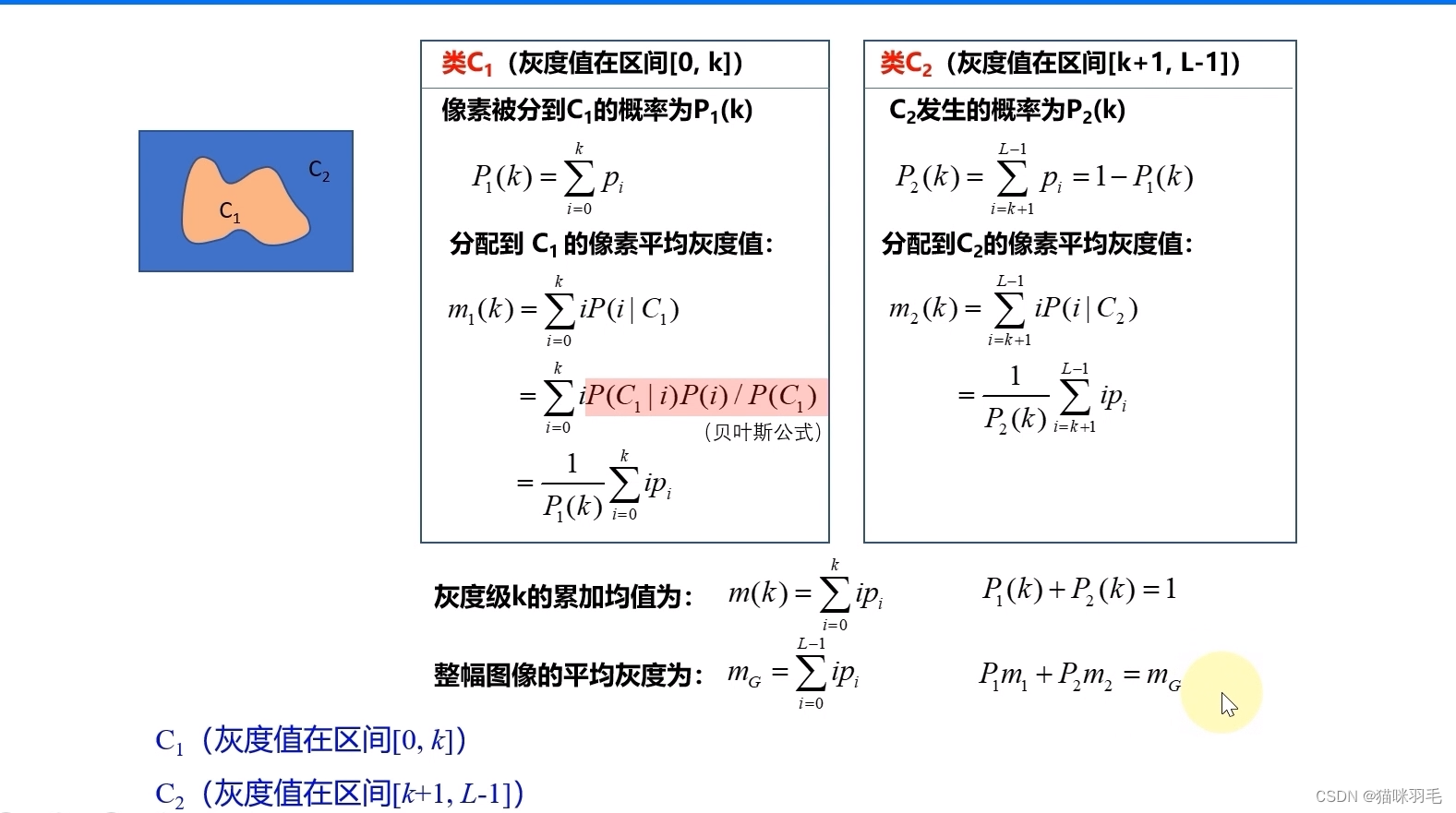 $C_2$

$C_1$

类$C_1$（灰度值在区间[0, k]）

像素被分到$C_1$的概率为$P_1(k)$

$P_1(k)=\sum_{i=0}^{k}p_i$

分配到 $C_1$ 的像素平均灰度值：

$m_1(k)=\sum_{i=0}^{k}iP(i|C_1)$

$=\sum_{i=0}^{k}iP(C_1|i)P(i)/P(C_1)$

（贝叶斯公式）

$=\frac{1}{P_1(k)}\sum_{i=0}^{k}ip_i$

类$C_2$（灰度值在区间[k+1, L-1]）

$C_2$发生的概率为$P_2(k)$

$P_2(k)=\sum_{i=k+1}^{L-1}p_i=1-P_1(k)$

分配到$C_2$的像素平均灰度值：

$m_2(k)=\sum_{i=k+1}^{L-1}iP(i|C_2)$

$=\frac{1}{P_2(k)}\sum_{i=k+1}^{L-1}ip_i$

灰度级k的累加均值为： $m(k)=\sum_{i=0}^{k}ip_i$ $P_1(k)+P_2(k)=1$

整幅图像的平均灰度为： $m_G=\sum_{i=0}^{L-1}ip_i$ $P_1m_1+P_2m_2=m_G$

$C_1$（灰度值在区间[0, $k$]）

$C_2$（灰度值在区间[$k$+1, $L$-1]）

CSDN @猫咪羽毛